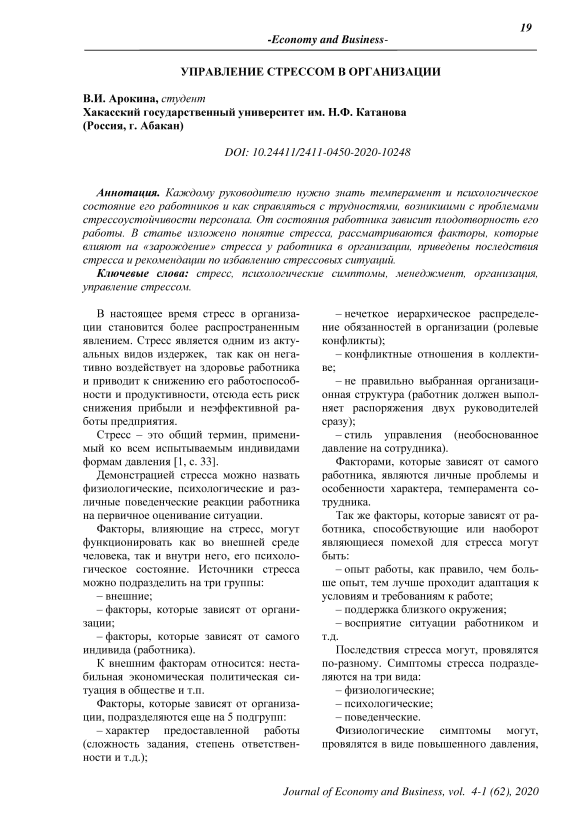 19

-Economy and Business-

УПРАВЛЕНИЕ СТРЕССОМ В ОРГАНИЗАЦИИ

В.И. Арокина, студент
Хакасский государственный университет им. Н.Ф. Катанова
(Россия, г. Абакан)

DOI: 10.24411/2411-0450-2020-10248

Аннотация. Каждому руководителю нужно знать темперамент и психологическое состояние его работников и как справляться с трудностями, возникшими с проблемами стрессоустойчивости персонала. От состояния работника зависит плодотворность его работы. В статье изложено понятие стресса, рассматриваются факторы, которые влияют на «зарождение» стресса у работника в организации, приведены последствия стресса и рекомендации по избавлению стрессовых ситуаций.

Ключевые слова: стресс, психологические симптомы, менеджмент, организация, управление стрессом.

В настоящее время стресс в организации становится более распространенным явлением. Стресс является одним из актуальных видов издержек, так как он негативно воздействует на здоровье работника и приводит к снижению его работоспособности и продуктивности, отсюда есть риск снижения прибыли и неэффективной работы предприятия.

Стресс – это общий термин, применимый ко всем испытываемым индивидами формам давления [1, с. 33].

Демонстрацией стресса можно назвать физиологические, психологические и различные поведенческие реакции работника на первичное оценивание ситуации.

Факторы, влияющие на стресс, могут функционировать как во внешней среде человека, так и внутри него, его психологическое состояние. Источники стресса можно подразделить на три группы:

– внешние;

– факторы, которые зависят от организации;

– факторы, которые зависят от самого индивида (работника).

К внешним факторам относится: нестабильная экономическая политическая ситуация в обществе и т.п.

Факторы, которые зависят от организации, подразделяются еще на 5 подгрупп:

– характер предоставленной работы (сложность задания, степень ответственности и т.д.);

– нечеткое иерархическое распределение обязанностей в организации (ролевые конфликты);

– конфликтные отношения в коллективе;

– не правильно выбранная организационная структура (работник должен выполняет распоряжения двух руководителей сразу);

– стиль управления (необоснованное давление на сотрудника).

Факторами, которые зависят от самого работника, являются личные проблемы и особенности характера, темперамента сотрудника.

Так же факторы, которые зависят от работника, способствующие или наоборот являющиеся помехой для стресса могут быть:

– опыт работы, как правило, чем больше опыт, тем лучше проходит адаптация к условиям и требованиям к работе;

– поддержка близкого окружения;

– восприятие ситуации работником и т.д.

Последствия стресса могут, провялятся по-разному. Симптомы стресса подразделяются на три вида:

– физиологические;

– психологические;

– поведенческие.

Физиологические симптомы могут, провялятся в виде повышенного давления,

Journal of Economy and Business, vol. 4-1 (62), 2020